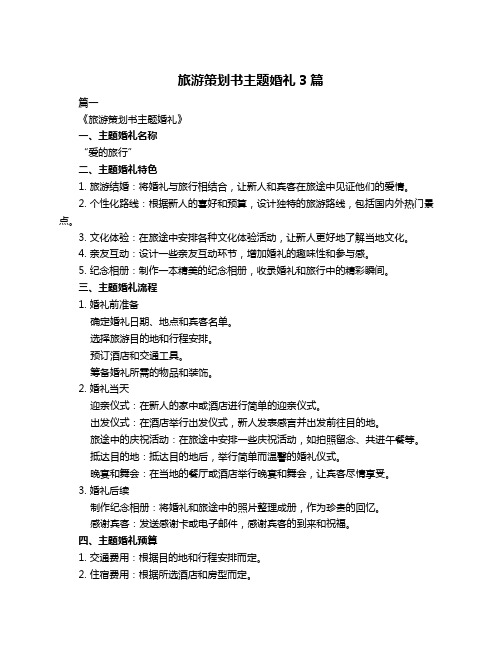 旅游策划书主题婚礼 3 篇

篇一

《旅游策划书主题婚礼》

一、主题婚礼名称

“爱的旅行”

二、主题婚礼特色

1. 旅游结婚：将婚礼与旅行相结合，让新人和宾客在旅途中见证他们的爱情。

2. 个性化路线：根据新人的喜好和预算，设计独特的旅游路线，包括国内外热门景点。

3. 文化体验：在旅途中安排各种文化体验活动，让新人更好地了解当地文化。

4. 亲友互动：设计一些亲友互动环节，增加婚礼的趣味性和参与感。

5. 纪念相册：制作一本精美的纪念相册，收录婚礼和旅行中的精彩瞬间。

三、主题婚礼流程

1. 婚礼前准备

确定婚礼日期、地点和宾客名单。

选择旅游目的地和行程安排。

预订酒店和交通工具。

筹备婚礼所需的物品和装饰。

2. 婚礼当天

迎亲仪式：在新人的家中或酒店进行简单的迎亲仪式。

出发仪式：在酒店举行出发仪式，新人发表感言并出发前往目的地。

旅途中的庆祝活动：在旅途中安排一些庆祝活动，如拍照留念、共进午餐等。

抵达目的地：抵达目的地后，举行简单而温馨的婚礼仪式。

晚宴和舞会：在当地的餐厅或酒店举行晚宴和舞会，让宾客尽情享受。

3. 婚礼后续

制作纪念相册：将婚礼和旅途中的照片整理成册，作为珍贵的回忆。

感谢宾客：发送感谢卡或电子邮件，感谢宾客的到来和祝福。

四、主题婚礼预算

1. 交通费用：根据目的地和行程安排而定。

2. 住宿费用：根据所选酒店和房型而定。